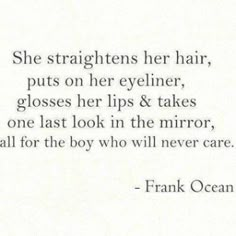 She straightens her hair,
puts on her eyeliner,
glosses her lips & takes
one last look in the mirror,
all for the boy who will never care.

- Frank Ocean